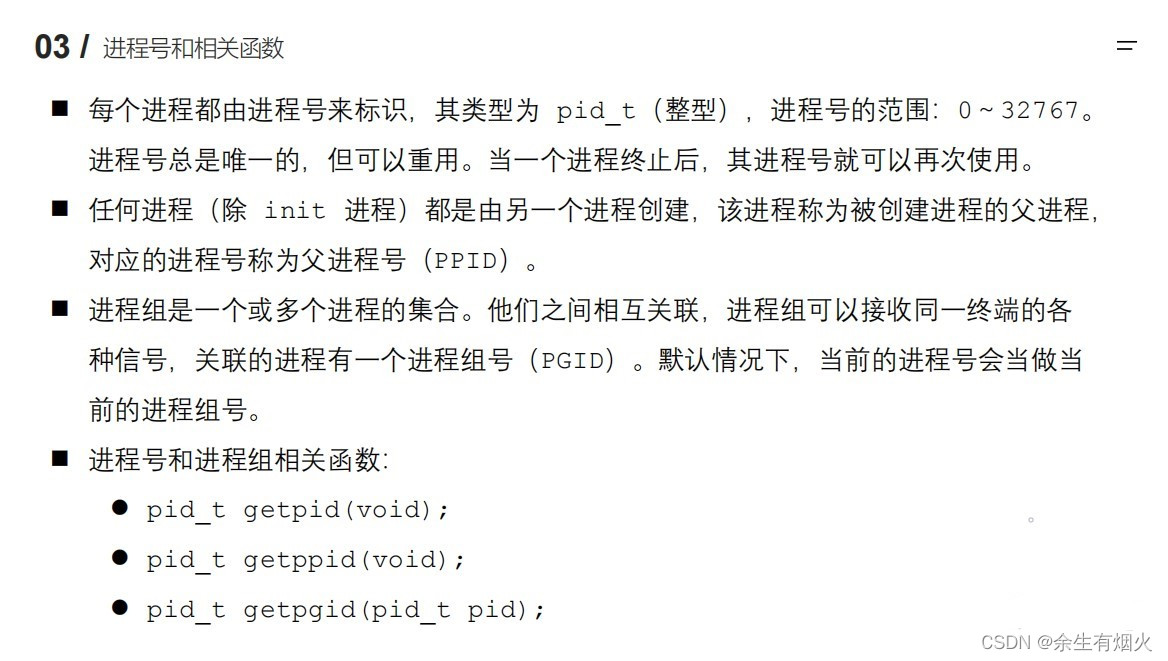 03 / 进程号和相关函数

■ 每个进程都由进程号来标识，其类型为 pid_t（整型），进程号的范围：0～32767。进程号总是唯一的，但可以重用。当一个进程终止后，其进程号就可以再次使用。

■ 任何进程（除 init 进程）都是由另一个进程创建，该进程称为被创建进程的父进程，对应的进程号称为父进程号（PPID）。

■ 进程组是一个或多个进程的集合。他们之间相互关联，进程组可以接收同一终端的各种信号，关联的进程有一个进程组号（PGID）。默认情况下，当前的进程号会当做当前的进程组号。

■ 进程号和进程组相关函数：

● pid_t getpid(void);

● pid_t getppid(void);

● pid_t getpgid(pid_t pid);

CSDN @余生有烟火